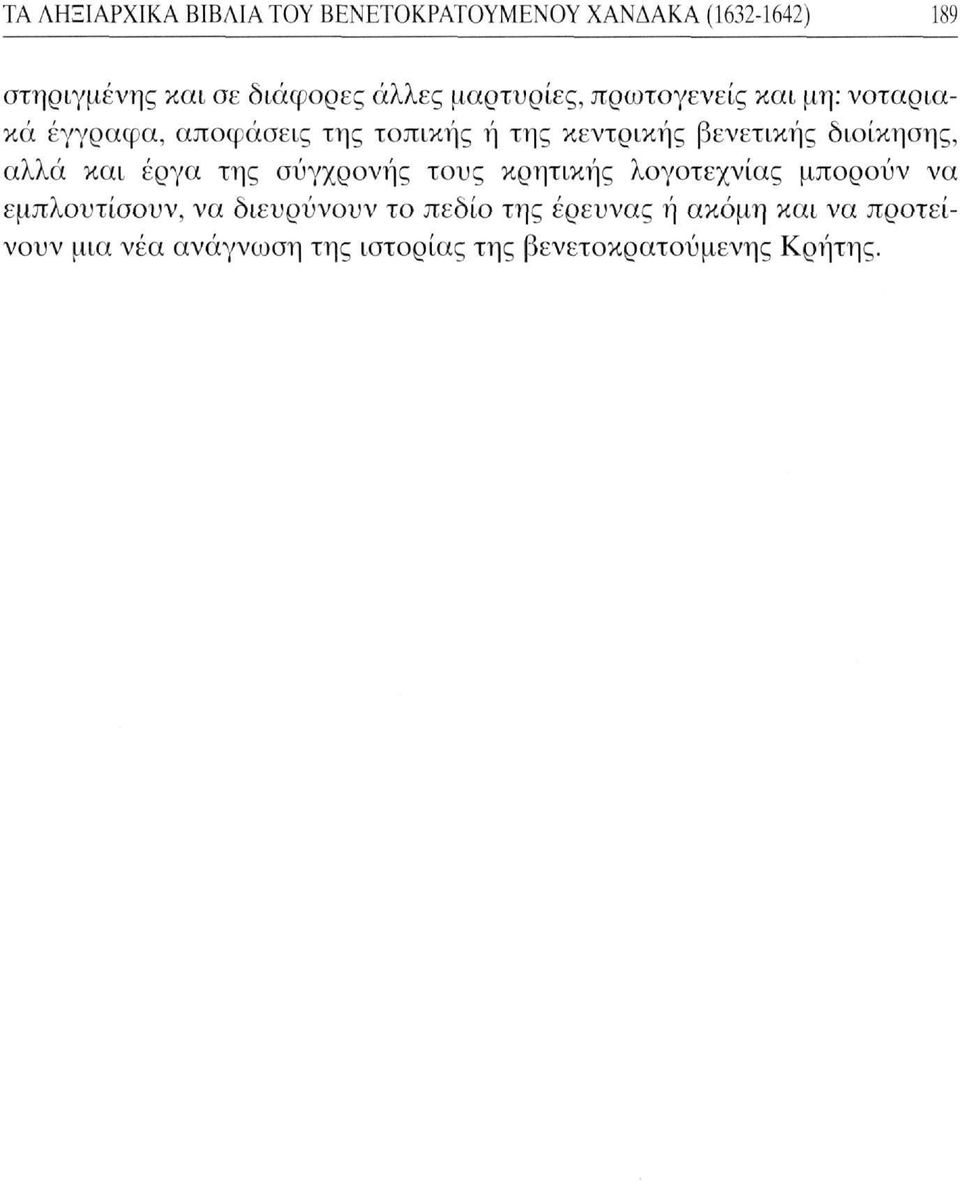 ΤΑ ΛΗΞΙΑΡΧΙΚΑ ΒΙΒΛΙΑ ΤΟΥ ΒΕΝΕΤΟΚΡΑΤΟΥΜΕΝΟΥ ΧΑΝΔΑΚΑ (1632-1642) 189

στηριγμένης και σε διάφορες άλλες μαρτυρίες, πρωτογενείς και μη: νοταριακά έγγραφα, αποφάσεις της τοπικής ή της κεντρικής βενετικής διοίκησης, αλλά και έργα της σύγχρονής τους κρητικής λογοτεχνίας μπορούν να εμπλουτίσουν, να διευρύνουν το πεδίο της έρευνας ή ακόμη και να προτείνουν μια νέα ανάγνωση της ιστορίας της βενετοκρατούμενης Κρήτης.